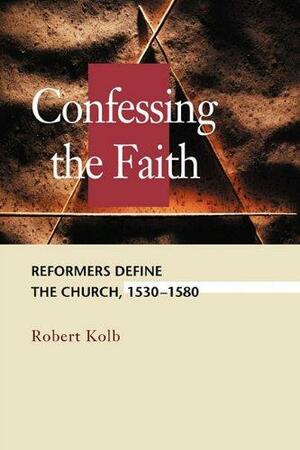 Confessing the Faith

REFORMERS DEFINE THE CHURCH, 1530–1580

Robert Kolb